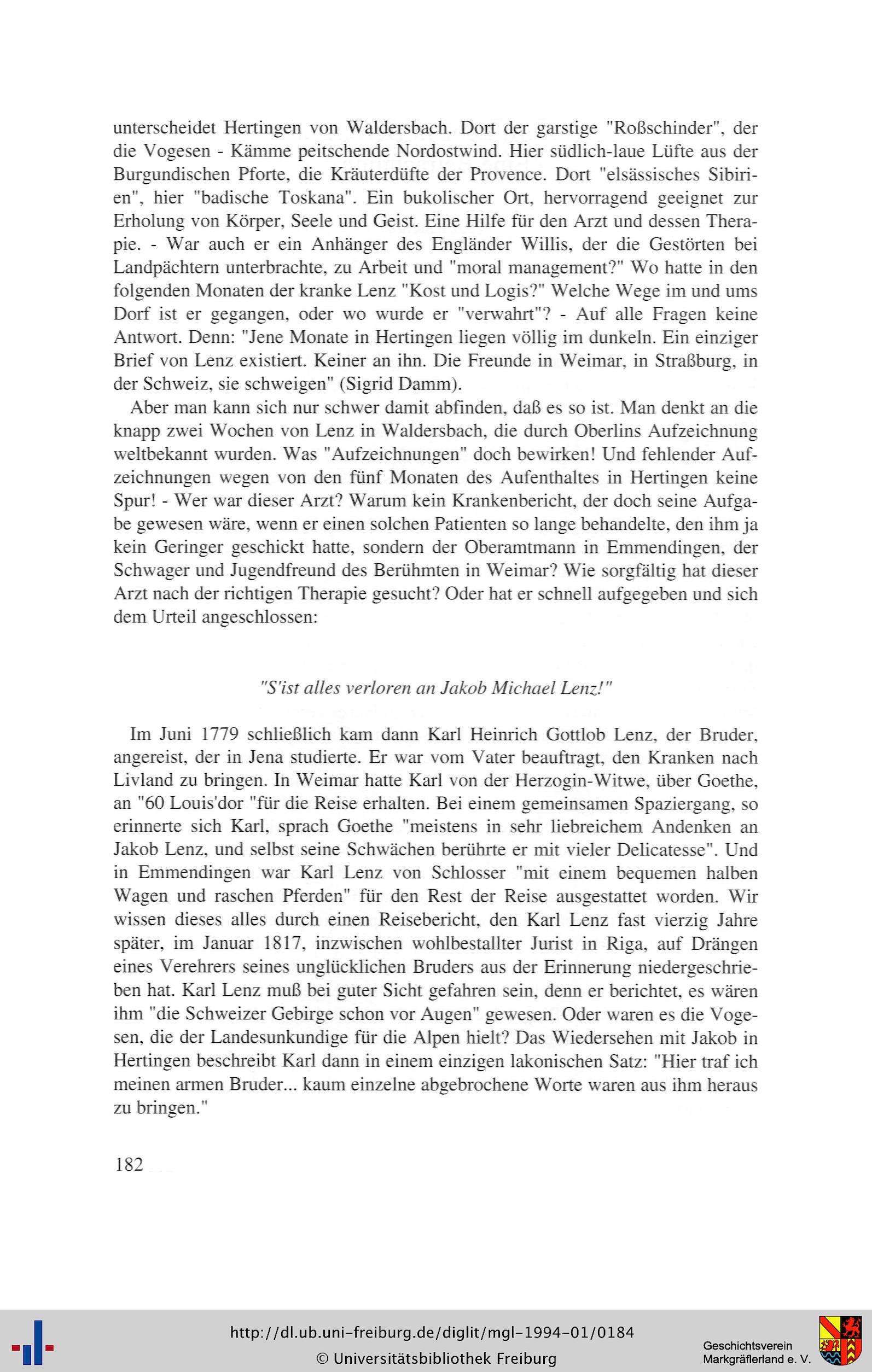 unterscheidet Hertingen von Waldersbach. Dort der garstige "Roßschinder", der die Vogesen - Kämme peitschende Nordostwind. Hier südlich-laue Lüfte aus der Burgundischen Pforte, die Kräuterdüfte der Provence. Dort "elsässisches Sibirien", hier "badische Toskana". Ein bukolischer Ort, hervorragend geeignet zur Erholung von Körper, Seele und Geist. Eine Hilfe für den Arzt und dessen Therapie. - War auch er ein Anhänger des Engländer Willis, der die Gestörten bei Landpächtern unterbrachte, zu Arbeit und "moral management?" Wo hatte in den folgenden Monaten der kranke Lenz "Kost und Logis?" Welche Wege im und ums Dorf ist er gegangen, oder wo wurde er "verwahrt"? - Auf alle Fragen keine Antwort. Denn: "Jene Monate in Hertingen liegen völlig im dunkeln. Ein einziger Brief von Lenz existiert. Keiner an ihn. Die Freunde in Weimar, in Straßburg, in der Schweiz, sie schweigen" (Sigrid Damm).

Aber man kann sich nur schwer damit abfinden, daß es so ist. Man denkt an die knapp zwei Wochen von Lenz in Waldersbach, die durch Oberlins Aufzeichnung weltbekannt wurden. Was "Aufzeichnungen" doch bewirken! Und fehlender Aufzeichnungen wegen von den fünf Monaten des Aufenthaltes in Hertingen keine Spur! - Wer war dieser Arzt? Warum kein Krankenbericht, der doch seine Aufgabe gewesen wäre, wenn er einen solchen Patienten so lange behandelte, den ihm ja kein Geringer geschickt hatte, sondern der Oberamtmann in Emmendingen, der Schwager und Jugendfreund des Berühmten in Weimar? Wie sorgfältig hat dieser Arzt nach der richtigen Therapie gesucht? Oder hat er schnell aufgegeben und sich dem Urteil angeschlossen:

"S'ist alles verloren an Jakob Michael Lenz!"

Im Juni 1779 schließlich kam dann Karl Heinrich Gottlob Lenz, der Bruder, angereist, der in Jena studierte. Er war vom Vater beauftragt, den Kranken nach Livland zu bringen. In Weimar hatte Karl von der Herzogin-Witwe, über Goethe, an "60 Louis'dor "für die Reise erhalten. Bei einem gemeinsamen Spaziergang, so erinnerte sich Karl, sprach Goethe "meistens in sehr liebreichem Andenken an Jakob Lenz, und selbst seine Schwächen berührte er mit vieler Delicatesse". Und in Emmendingen war Karl Lenz von Schlosser "mit einem bequemen halben Wagen und raschen Pferden" für den Rest der Reise ausgestattet worden. Wir wissen dieses alles durch einen Reisebericht, den Karl Lenz fast vierzig Jahre später, im Januar 1817, inzwischen wohlbestallter Jurist in Riga, auf Drängen eines Verehrers seines unglücklichen Bruders aus der Erinnerung niedergeschrieben hat. Karl Lenz muß bei guter Sicht gefahren sein, denn er berichtet, es wären ihm "die Schweizer Gebirge schon vor Augen" gewesen. Oder waren es die Vogesen, die der Landesunkundige für die Alpen hielt? Das Wiedersehen mit Jakob in Hertingen beschreibt Karl dann in einem einzigen lakonischen Satz: "Hier traf ich meinen armen Bruder... kaum einzelne abgebrochene Worte waren aus ihm heraus zu bringen."

182

http://dl.ub.uni-freiburg.de/diglit/mgl-1994-01/0184
© Universitätsbibliothek Freiburg

Geschichtsverein
Markgräflerland e. V.